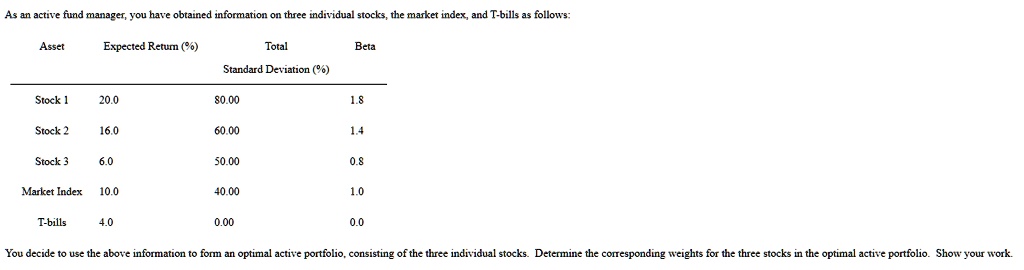 As an active fund manager, you have obtained information on three individual stocks, the market index, and T-bills as follows:

| Asset | Expected Return (%) | Total Standard Deviation (%) | Beta |
|---|---|---|---|
| Stock 1 | 20.0 | 80.00 | 1.8 |
| Stock 2 | 16.0 | 60.00 | 1.4 |
| Stock 3 | 6.0 | 50.00 | 0.8 |
| Market Index | 10.0 | 40.00 | 1.0 |
| T-bills | 4.0 | 0.00 | 0.0 |

You decide to use the above information to form an optimal active portfolio, consisting of the three individual stocks. Determine the corresponding weights for the three stocks in the optimal active portfolio. Show your work.